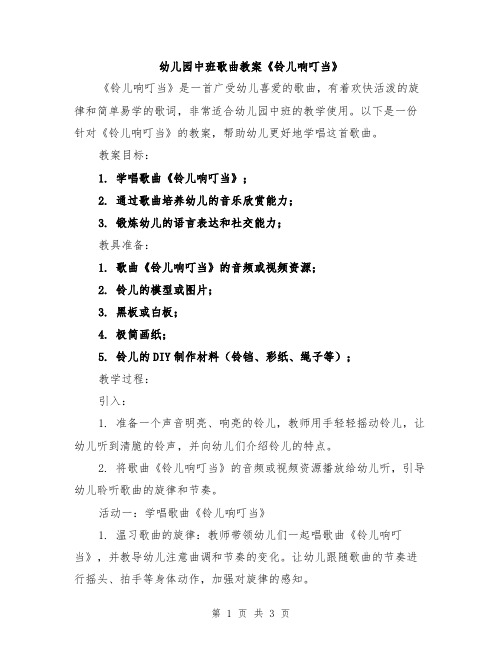 幼儿园中班歌曲教案《铃儿响叮当》

《铃儿响叮当》是一首广受幼儿喜爱的歌曲，有着欢快活泼的旋律和简单易学的歌词，非常适合幼儿园中班的教学使用。以下是一份针对《铃儿响叮当》的教案，帮助幼儿更好地学唱这首歌曲。

教案目标：

1. 学唱歌曲《铃儿响叮当》；

2. 通过歌曲培养幼儿的音乐欣赏能力；

3. 锻炼幼儿的语言表达和社交能力；

教具准备：

1. 歌曲《铃儿响叮当》的音频或视频资源；

2. 铃儿的模型或图片；

3. 黑板或白板；

4. 极简画纸；

5. 铃儿的DIY制作材料（铃铛、彩纸、绳子等）；

教学过程：

引入：

1. 准备一个声音明亮、响亮的铃儿，教师用手轻轻摇动铃儿，让幼儿听到清脆的铃声，并向幼儿们介绍铃儿的特点。

2. 将歌曲《铃儿响叮当》的音频或视频资源播放给幼儿听，引导幼儿聆听歌曲的旋律和节奏。

活动一：学唱歌曲《铃儿响叮当》

1. 温习歌曲的旋律：教师带领幼儿们一起唱歌曲《铃儿响叮当》，并教导幼儿注意曲调和节奏的变化。让幼儿跟随歌曲的节奏进行摇头、拍手等身体动作，加强对旋律的感知。

第 1 页 共 3 页